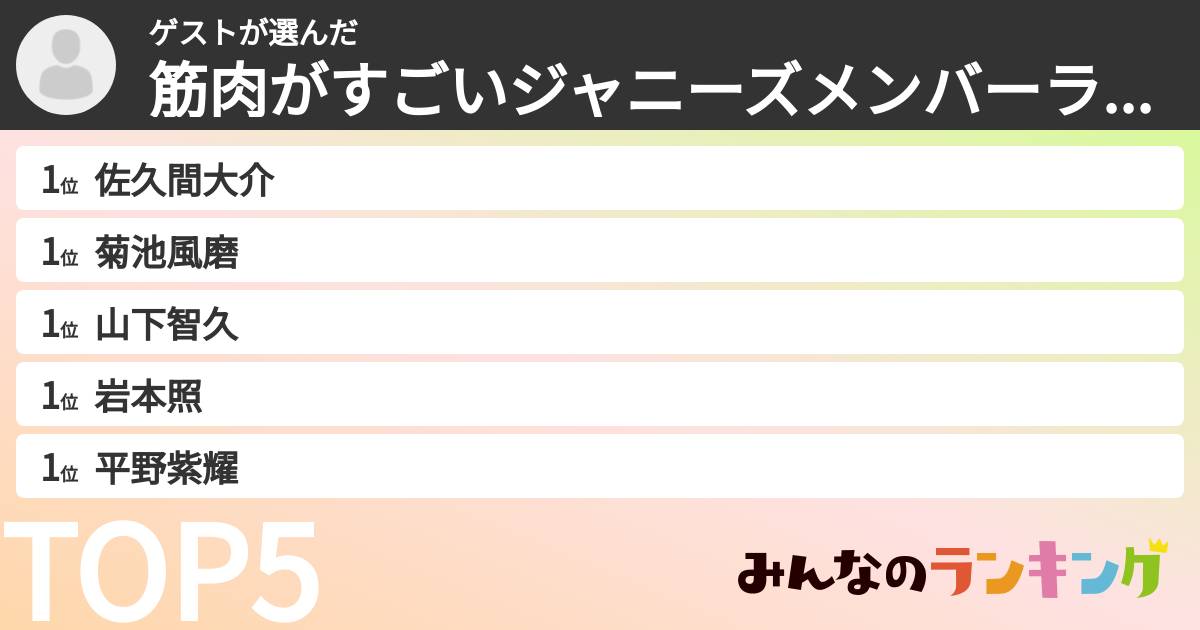 ゲストが選んだ
筋肉がすごいジャニーズメンバーラ...

1位 佐久間大介
1位 菊池風磨
1位 山下智久
1位 岩本照
1位 平野紫耀

TOP5

みんなのランキング